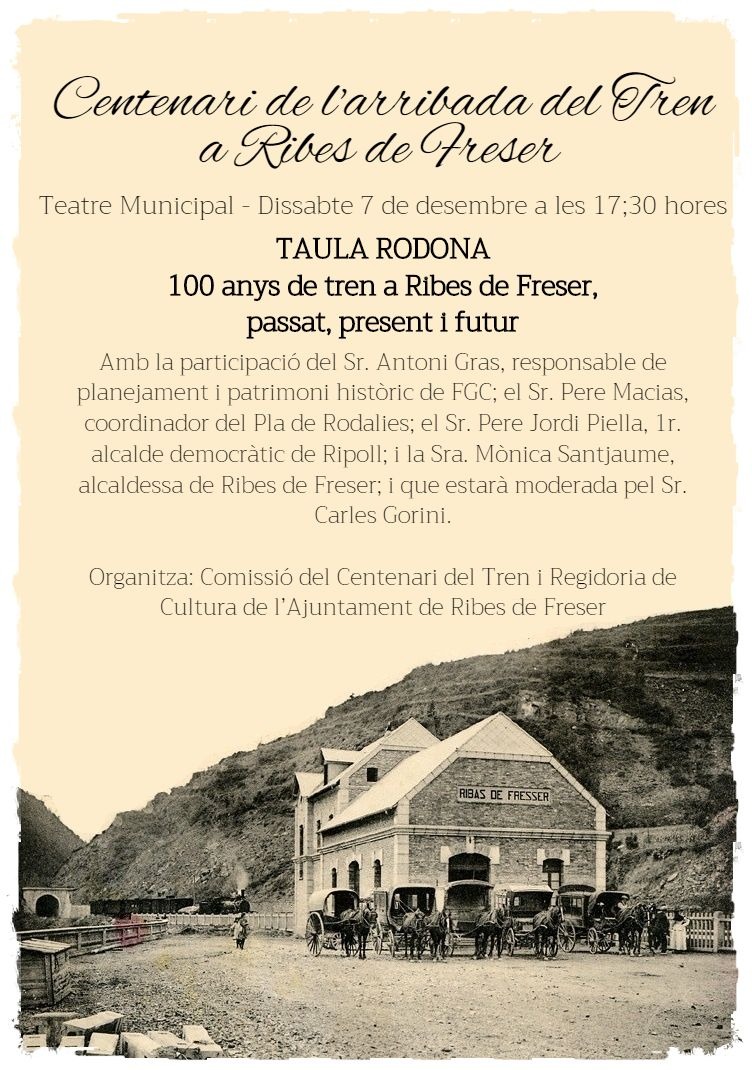 Centenari de l'arribada del Tren a Ribes de Freser

Teatre Municipal - Dissabte 7 de desembre a les 17;30 hores

TAULA RODONA
100 anys de tren a Ribes de Freser,
passat, present i futur

Amb la participació del Sr. Antoni Gras, responsable de planejament i patrimoni històric de FGC; el Sr. Pere Macias, coordinador del Pla de Rodalies; el Sr. Pere Jordi Piella, 1r. alcalde democràtic de Ripoll; i la Sra. Mònica Santjaume, alcaldessa de Ribes de Freser; i que estarà moderada pel Sr. Carles Gorini.

Organitza: Comissió del Centenari del Tren i Regidoria de Cultura de l'Ajuntament de Ribes de Freser

RIBAS DE FRESSER